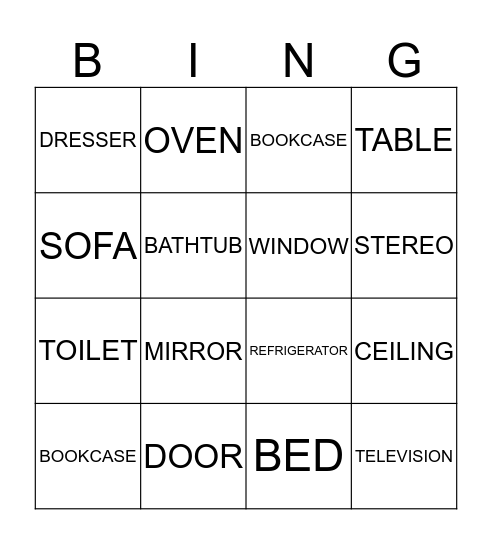 | B | I | N | G |
|---|---|---|---|
| DRESSER | OVEN | BOOKCASE | TABLE |
| SOFA | BATHTUB | WINDOW | STEREO |
| TOILET | MIRROR | REFRIGERATOR | CEILING |
| BOOKCASE | DOOR | BED | TELEVISION |